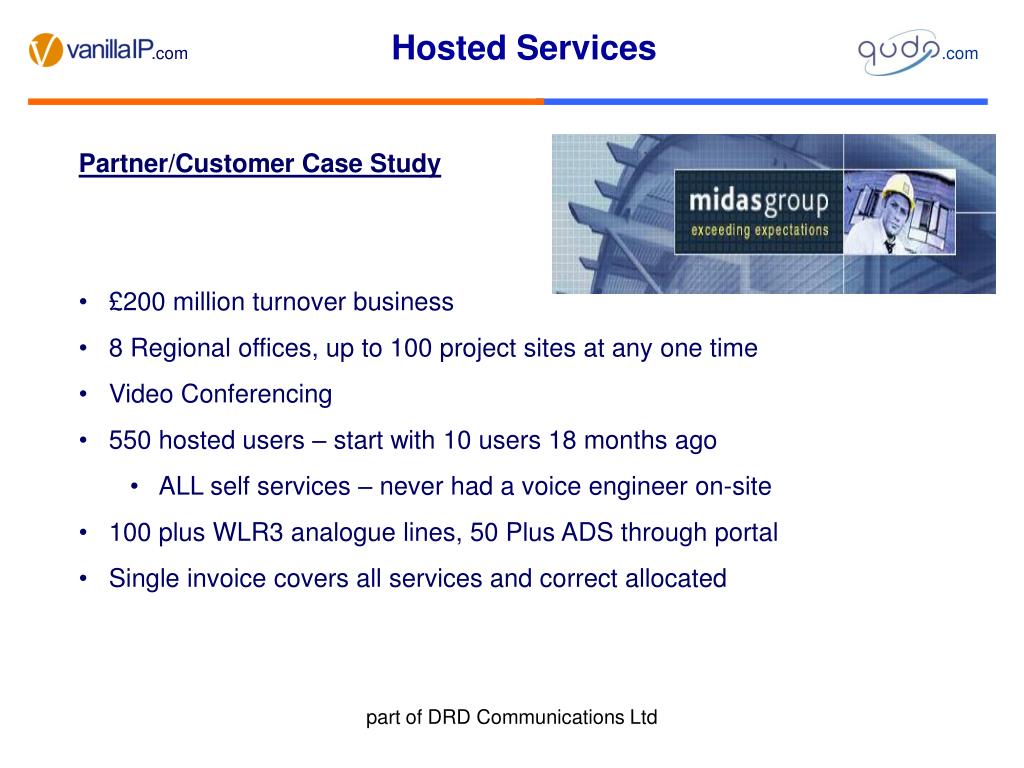 vanillaIP.com

Hosted Services

qudo.com

Partner/Customer Case Study

midasgroup
exceeding expectations

• £200 million turnover business
• 8 Regional offices, up to 100 project sites at any one time
• Video Conferencing
• 550 hosted users – start with 10 users 18 months ago
• ALL self services – never had a voice engineer on-site
• 100 plus WLR3 analogue lines, 50 Plus ADS through portal
• Single invoice covers all services and correct allocated

part of DRD Communications Ltd